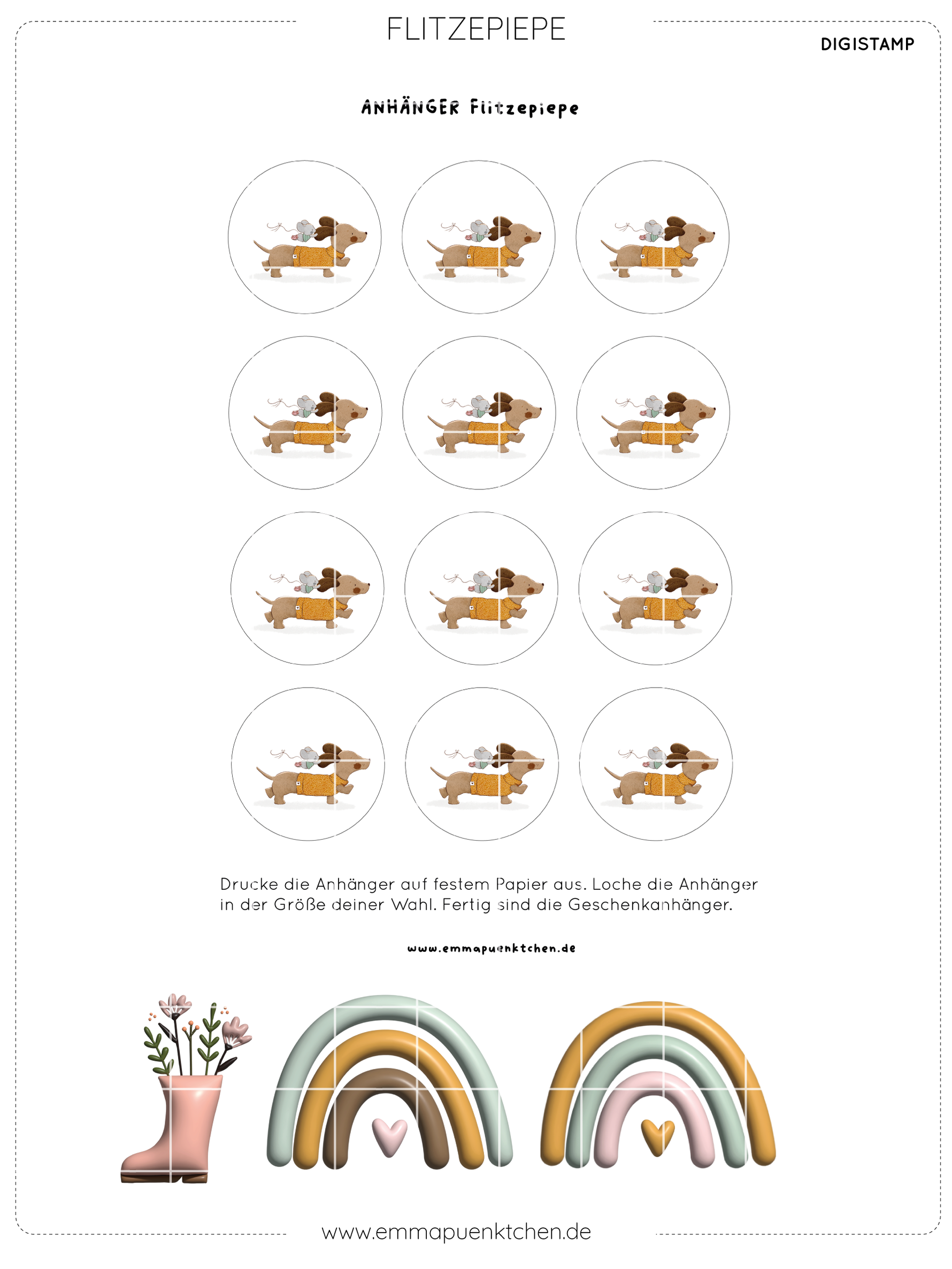 FLITZEPIEPE

DIGISTAMP

ANHÄNGER Flitzepiepe

Drucke die Anhänger auf festem Papier aus. Loche die Anhänger in der Größe deiner Wahl. Fertig sind die Geschenkanhänger.

www.emmapuenktchen.de

www.emmapuenktchen.de